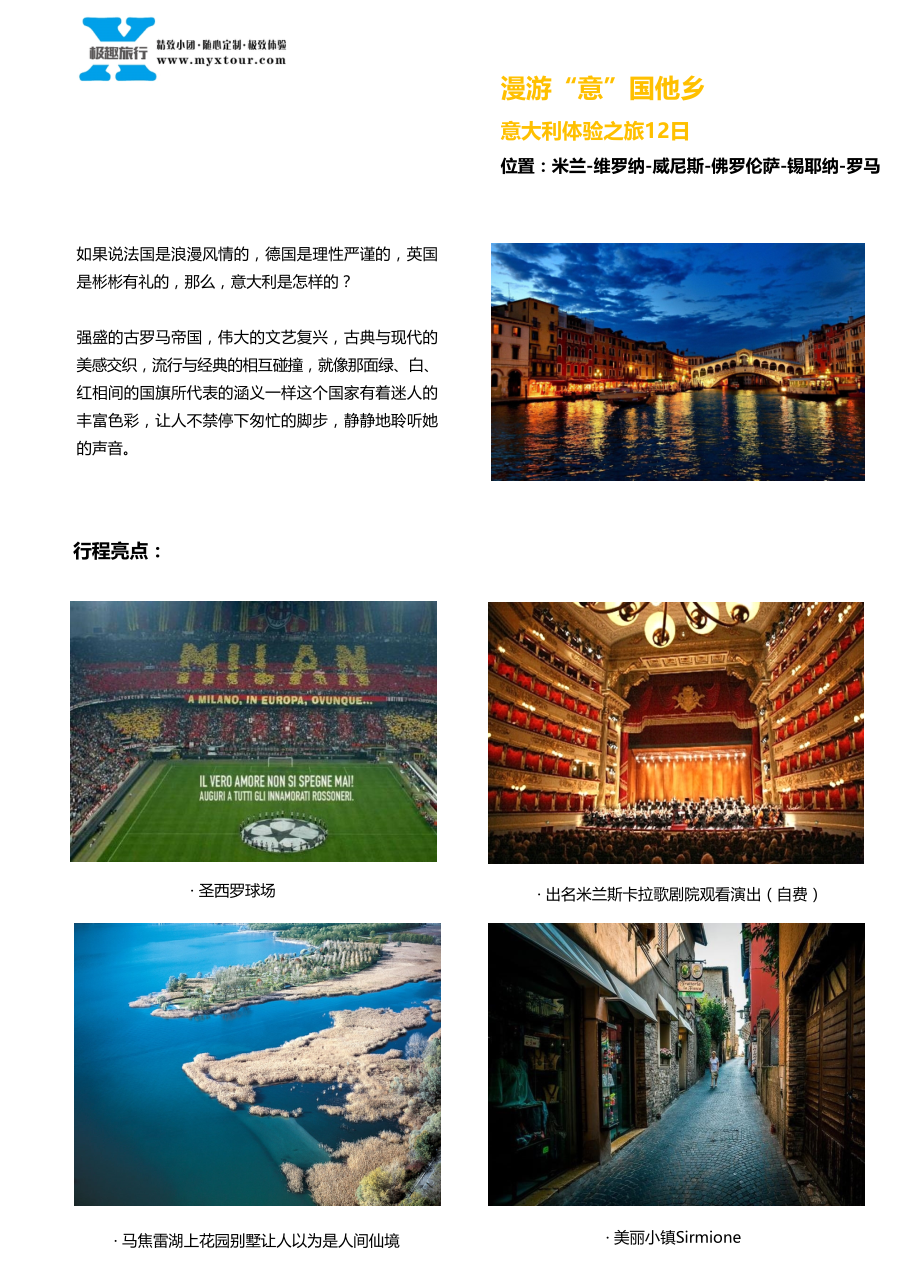 极趣旅行 精致小团·随心定制·极致体验
www.myxtour.com

漫游“意”国他乡

意大利体验之旅12日

位置：米兰-维罗纳-威尼斯-佛罗伦萨-锡耶纳-罗马

如果说法国是浪漫风情的，德国是理性严谨的，英国是彬彬有礼的，那么，意大利是怎样的？

强盛的古罗马帝国，伟大的文艺复兴，古典与现代的美感交织，流行与经典的相互碰撞，就像那面绿、白、红相间的国旗所代表的涵义一样这个国家有着迷人的丰富色彩，让人不禁停下匆忙的脚步，静静地聆听她的声音。

行程亮点：

MILAN
A MILANO, IN EUROPA, OVUNQUE...
IL VERO AMORE NON SI SPEGNE MAI!
AUGURI A TUTTI GLI INNAMORATI ROSSONERI.

· 圣西罗球场

· 出名米兰斯卡拉歌剧院观看演出（自费）

· 马焦雷湖上花园别墅让人以为是人间仙境

· 美丽小镇Sirmione